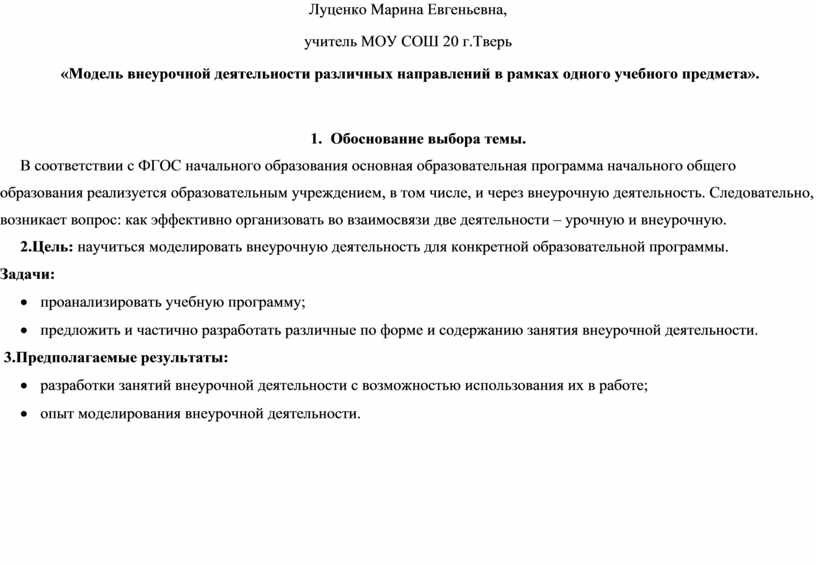 Луценко Марина Евгеньевна,

учитель МОУ СОШ 20 г.Тверь

«Модель внеурочной деятельности различных направлений в рамках одного учебного предмета».

1. Обоснование выбора темы.

В соответствии с ФГОС начального образования основная образовательная программа начального общего образования реализуется образовательным учреждением, в том числе, и через внеурочную деятельность. Следовательно, возникает вопрос: как эффективно организовать во взаимосвязи две деятельности – урочную и внеурочную.

2.Цель: научиться моделировать внеурочную деятельность для конкретной образовательной программы.

Задачи:

• проанализировать учебную программу;

• предложить и частично разработать различные по форме и содержанию занятия внеурочной деятельности.

3.Предполагаемые результаты:

• разработки занятий внеурочной деятельности с возможностью использования их в работе;

• опыт моделирования внеурочной деятельности.